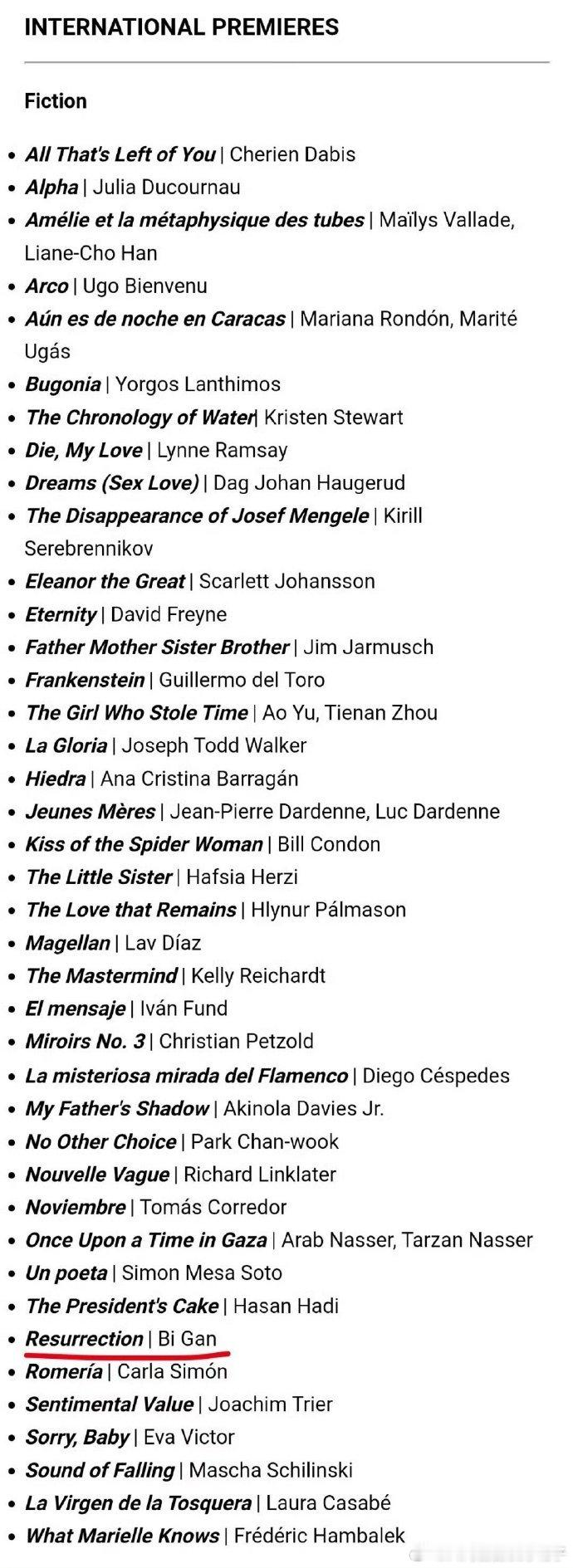 INTERNATIONAL PREMIERES

Fiction

- All That's Left of You | Cherien Dabis
- Alpha | Julia Ducournau
- Amélie et la métaphysique des tubes | Maïlys Vallade, Liane-Cho Han
- Arco | Ugo Bienvenu
- Aún es de noche en Caracas | Mariana Rondón, Marité Ugás
- Bugonia | Yorgos Lanthimos
- The Chronology of Water| Kristen Stewart
- Die, My Love | Lynne Ramsay
- Dreams (Sex Love) | Dag Johan Haugerud
- The Disappearance of Josef Mengele | Kirill Serebrennikov
- Eleanor the Great | Scarlett Johansson
- Eternity | David Freyne
- Father Mother Sister Brother | Jim Jarmusch
- Frankenstein | Guillermo del Toro
- The Girl Who Stole Time | Ao Yu, Tienan Zhou
- La Gloria | Joseph Todd Walker
- Hiedra | Ana Cristina Barragán
- Jeunes Mères | Jean-Pierre Dardenne, Luc Dardenne
- Kiss of the Spider Woman | Bill Condon
- The Little Sister | Hafsia Herzi
- The Love that Remains | Hlynur Pálmason
- Magellan | Lav Díaz
- The Mastermind | Kelly Reichardt
- El mensaje | Iván Fund
- Miroirs No. 3 | Christian Petzold
- La misteriosa mirada del Flamenco | Diego Céspedes
- My Father's Shadow | Akinola Davies Jr.
- No Other Choice | Park Chan-wook
- Nouvelle Vague | Richard Linklater
- Noviembre | Tomás Corredor
- Once Upon a Time in Gaza | Arab Nasser, Tarzan Nasser
- Un poeta | Simon Mesa Soto
- The President's Cake | Hasan Hadi
- Resurrection | Bi Gan
- Romería | Carla Simón
- Sentimental Value | Joachim Trier
- Sorry, Baby | Eva Victor
- Sound of Falling | Mascha Schilinski
- La Virgen de la Tosquera | Laura Casabé
- What Marielle Knows | Frédéric Hambalek